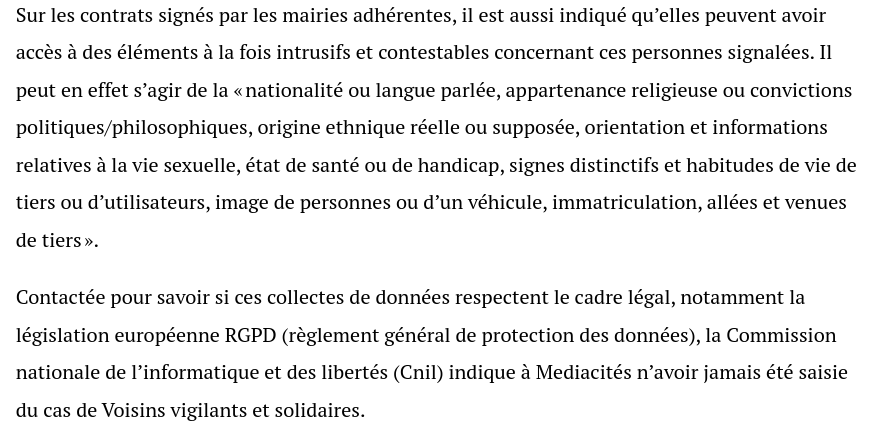 Sur les contrats signés par les mairies adhérentes, il est aussi indiqué qu'elles peuvent avoir accès à des éléments à la fois intrusifs et contestables concernant ces personnes signalées. Il peut en effet s'agir de la « nationalité ou langue parlée, appartenance religieuse ou convictions politiques/philosophiques, origine ethnique réelle ou supposée, orientation et informations relatives à la vie sexuelle, état de santé ou de handicap, signes distinctifs et habitudes de vie de tiers ou d'utilisateurs, image de personnes ou d'un véhicule, immatriculation, allées et venues de tiers ».

Contactée pour savoir si ces collectes de données respectent le cadre légal, notamment la législation européenne RGPD (règlement général de protection des données), la Commission nationale de l'informatique et des libertés (Cnil) indique à Mediacités n'avoir jamais été saisie du cas de Voisins vigilants et solidaires.